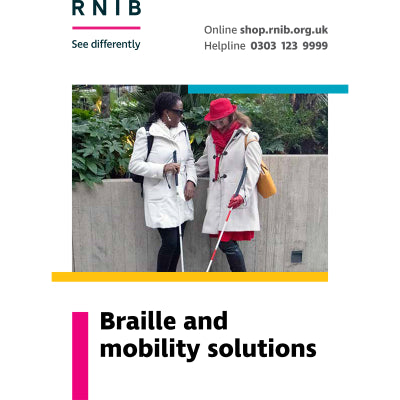 RNIB

See differently

Online shop.rnib.org.uk
Helpline 0303 123 9999

Braille and mobility solutions